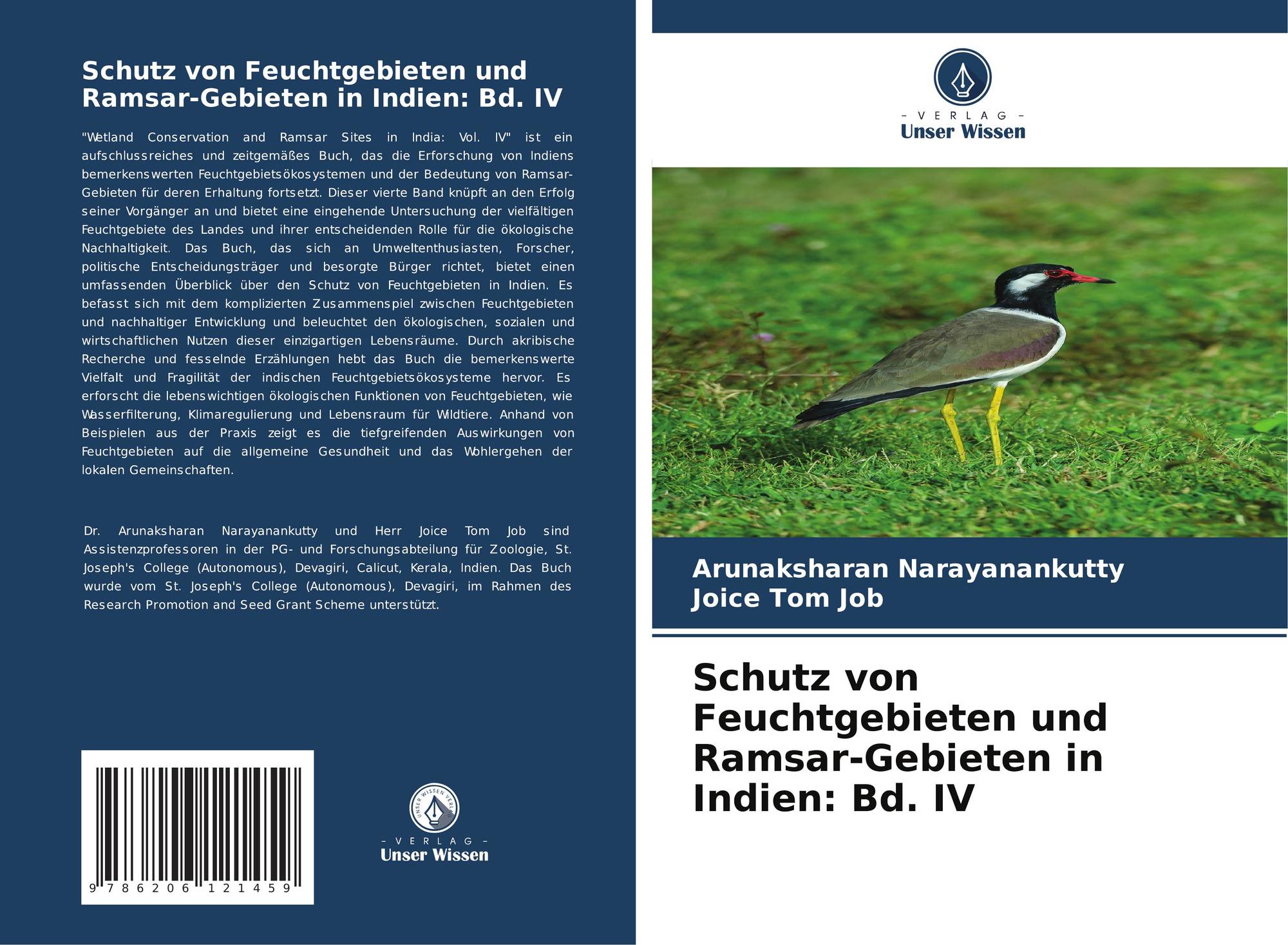 Schutz von Feuchtgebieten und Ramsar-Gebieten in Indien: Bd. IV

"Wetland Conservation and Ramsar Sites in India: Vol. IV" ist ein aufschlussreiches und zeitgemäßes Buch, das die Erforschung von Indiens bemerkenswerten Feuchtgebietsökosystemen und der Bedeutung von Ramsar-Gebieten für deren Erhaltung fortsetzt. Dieser vierte Band knüpft an den Erfolg seiner Vorgänger an und bietet eine eingehende Untersuchung der vielfältigen Feuchtgebiete des Landes und ihrer entscheidenden Rolle für die ökologische Nachhaltigkeit. Das Buch, das sich an Umweltenthusiasten, Forscher, politische Entscheidungsträger und besorgte Bürger richtet, bietet einen umfassenden Überblick über den Schutz von Feuchtgebieten in Indien. Es befasst sich mit dem komplizierten Zusammenspiel zwischen Feuchtgebieten und nachhaltiger Entwicklung und beleuchtet den ökologischen, sozialen und wirtschaftlichen Nutzen dieser einzigartigen Lebensräume. Durch akribische Recherche und fesselnde Erzählungen hebt das Buch die bemerkenswerte Vielfalt und Fragilität der indischen Feuchtgebietsökosysteme hervor. Es erforscht die lebenswichtigen ökologischen Funktionen von Feuchtgebieten, wie Wasserfilterung, Klimaregulierung und Lebensraum für Wildtiere. Anhand von Beispielen aus der Praxis zeigt es die tiefgreifenden Auswirkungen von Feuchtgebieten auf die allgemeine Gesundheit und das Wohlergehen der lokalen Gemeinschaften.

Dr. Arunaksharan Narayanankutty und Herr Joice Tom Job sind Assistenzprofessoren in der PG- und Forschungsabteilung für Zoologie, St. Joseph's College (Autonomous), Devagiri, Calicut, Kerala, Indien. Das Buch wurde vom St. Joseph's College (Autonomous), Devagiri, im Rahmen des Research Promotion and Seed Grant Scheme unterstützt.

9 786206 121459

UNSER WISSEN VERLAG
- VERLAG -
Unser Wissen

- VERLAG -
Unser Wissen

Arunaksharan Narayanankutty
Joice Tom Job

Schutz von Feuchtgebieten und Ramsar-Gebieten in Indien: Bd. IV